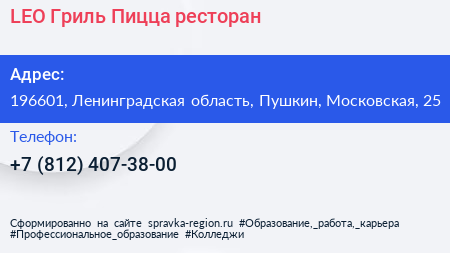 LEO Гриль Пицца ресторан

Адрес:

196601, Ленинградская область, Пушкин, Московская, 25

Телефон:

+7 (812) 407-38-00

Сформированно на сайте spravka-region.ru #Образование,_работа,_карьера #Профессиональное_образование #Колледжи